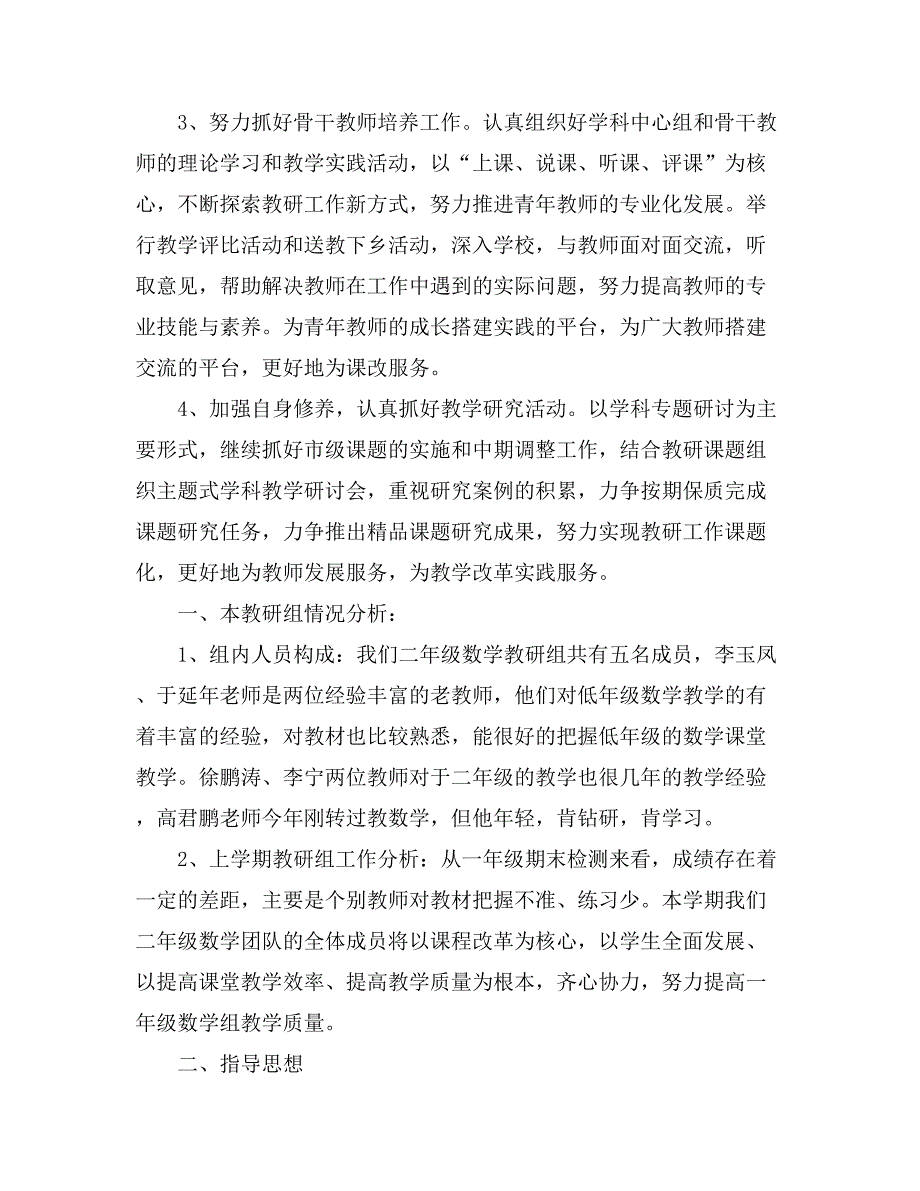 3、努力抓好骨干教师培养工作。认真组织好学科中心组和骨干教师的理论学习和教学实践活动，以“上课、说课、听课、评课”为核心，不断探索教研工作新方式，努力推进青年教师的专业化发展。举行教学评比活动和送教下乡活动，深入学校，与教师面对面交流，听取意见，帮助解决教师在工作中遇到的实际问题，努力提高教师的专业技能与素养。为青年教师的成长搭建实践的平台，为广大教师搭建交流的平台，更好地为课改服务。

4、加强自身修养，认真抓好教学研究活动。以学科专题研讨为主要形式，继续抓好市级课题的实施和中期调整工作，结合教研课题组织主题式学科教学研讨会，重视研究案例的积累，力争按期保质完成课题研究任务，力争推出精品课题研究成果，努力实现教研工作课题化，更好地为教师发展服务，为教学改革实践服务。

一、本教研组情况分析：

1、组内人员构成：我们二年级数学教研组共有五名成员，李玉凤、于延年老师是两位经验丰富的老教师，他们对低年级数学教学的有着丰富的经验，对教材也比较熟悉，能很好的把握低年级的数学课堂教学。徐鹏涛、李宁两位教师对于二年级的教学也很几年的教学经验，高君鹏老师今年刚转过教数学，但他年轻，肯钻研，肯学习。

2、上学期教研组工作分析：从一年级期末检测来看，成绩存在着一定的差距，主要是个别教师对教材把握不准、练习少。本学期我们二年级数学团队的全体成员将以课程改革为核心，以学生全面发展、以提高课堂教学效率、提高教学质量为根本，齐心协力，努力提高一年级数学组教学质量。

二、指导思想